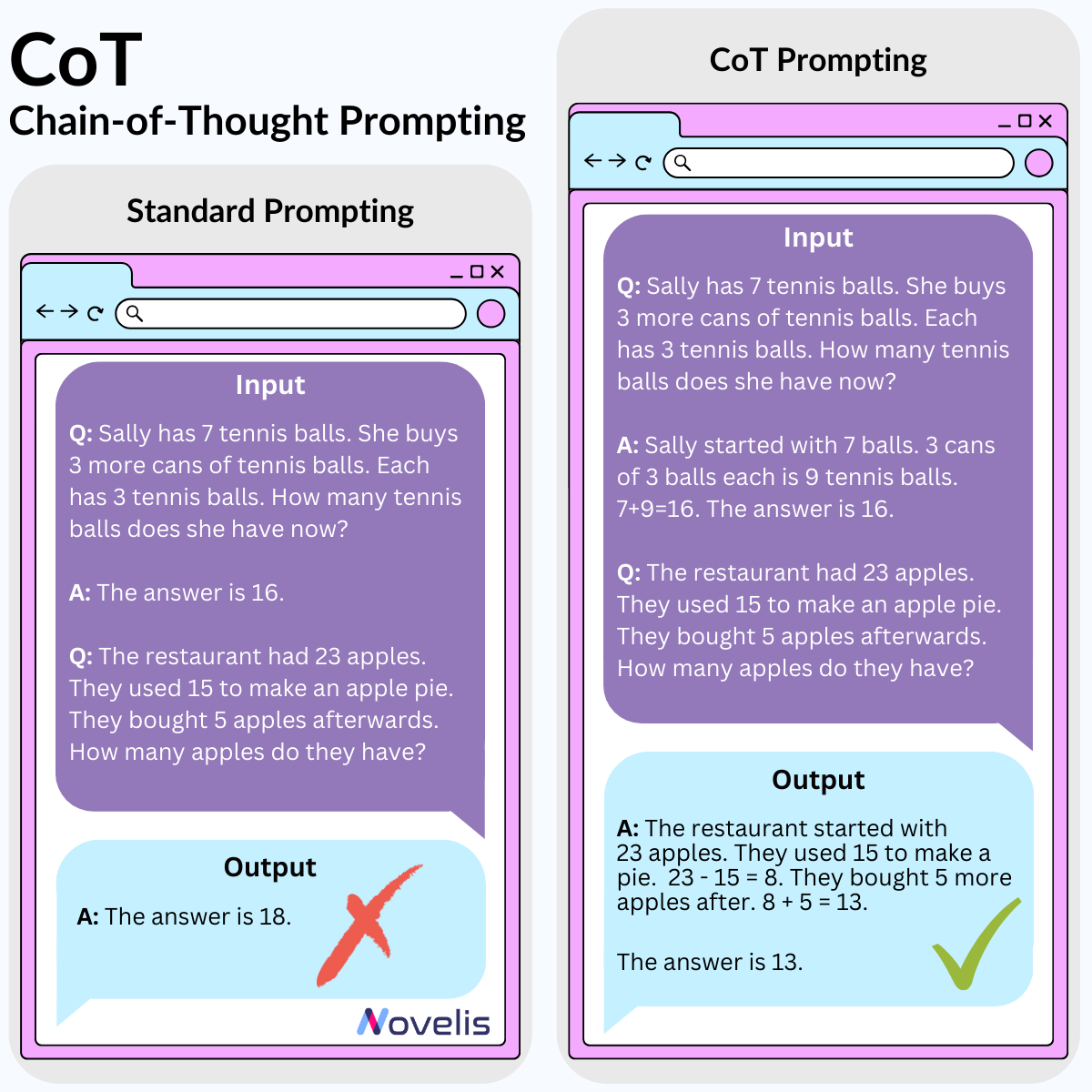 CoT
Chain-of-Thought Prompting

Standard Prompting

Input

Q: Sally has 7 tennis balls. She buys 3 more cans of tennis balls. Each has 3 tennis balls. How many tennis balls does she have now?

A: The answer is 16.

Q: The restaurant had 23 apples. They used 15 to make an apple pie. They bought 5 apples afterwards. How many apples do they have?

Output

A: The answer is 18.

Novelis

CoT Prompting

Input

Q: Sally has 7 tennis balls. She buys 3 more cans of tennis balls. Each has 3 tennis balls. How many tennis balls does she have now?

A: Sally started with 7 balls. 3 cans of 3 balls each is 9 tennis balls. 7+9=16. The answer is 16.

Q: The restaurant had 23 apples. They used 15 to make an apple pie. They bought 5 apples afterwards. How many apples do they have?

Output

A: The restaurant started with 23 apples. They used 15 to make a pie. 23 - 15 = 8. They bought 5 more apples after. 8 + 5 = 13.

The answer is 13.